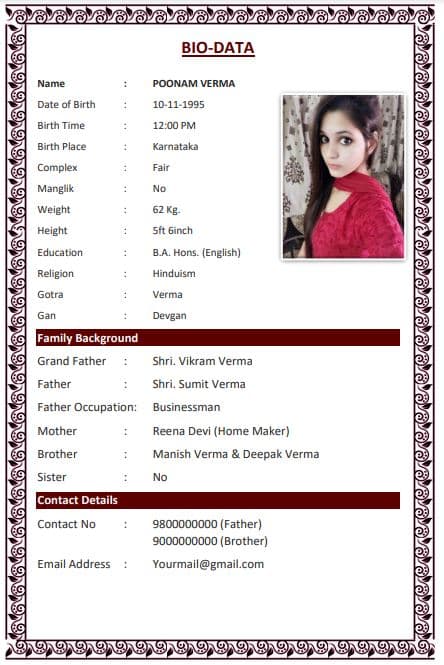 BIO-DATA

Name : POONAM VERMA
Date of Birth : 10-11-1995
Birth Time : 12:00 PM
Birth Place : Karnataka
Complex : Fair
Manglik : No
Weight : 62 Kg.
Height : 5ft 6inch
Education : B.A. Hons. (English)
Religion : Hinduism
Gotra : Verma
Gan : Devgan

Family Background

Grand Father : Shri. Vikram Verma
Father : Shri. Sumit Verma
Father Occupation: Businessman
Mother : Reena Devi (Home Maker)
Brother : Manish Verma & Deepak Verma
Sister : No

Contact Details

Contact No : 9800000000 (Father)
9000000000 (Brother)
Email Address : Yourmail@gmail.com